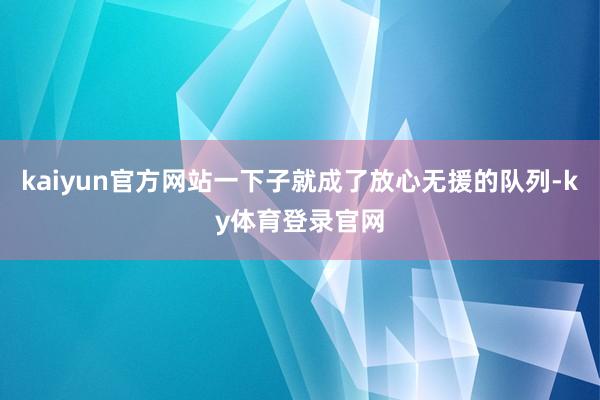 kaiyun官方网站一下子就成了放心无援的队列-ky体育登录官网